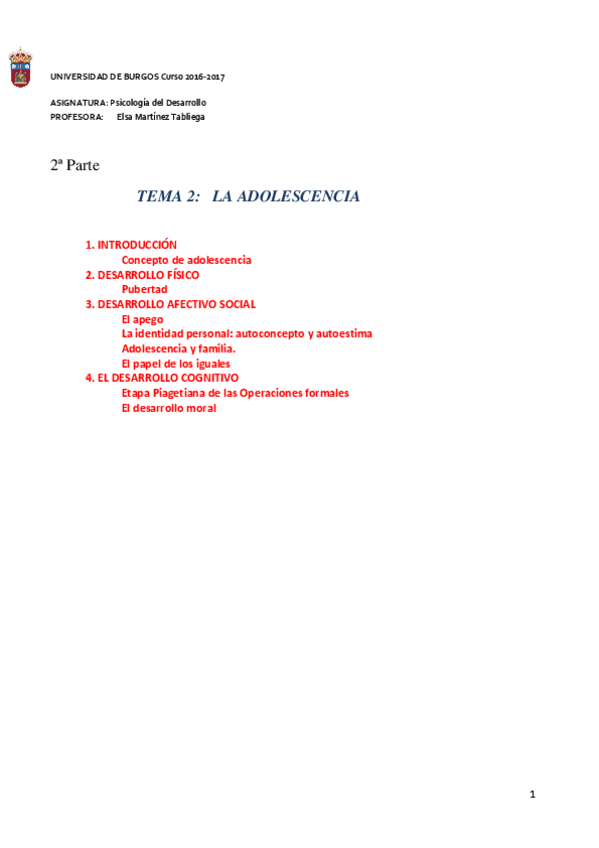 UNIVERSIDAD DE BURGOS Curso 2016-2017

ASIGNATURA: Psicología del Desarrollo
PROFESORA: Elsa Martínez Tabliega

2ª Parte

TEMA 2: LA ADOLESCENCIA

1. INTRODUCCIÓN
Concepto de adolescencia
2. DESARROLLO FÍSICO
Pubertad
3. DESARROLLO AFECTIVO SOCIAL
El apego
La identidad personal: autoconcepto y autoestima
Adolescencia y familia.
El papel de los iguales
4. EL DESARROLLO COGNITIVO
Etapa Piagetiana de las Operaciones formales
El desarrollo moral

1